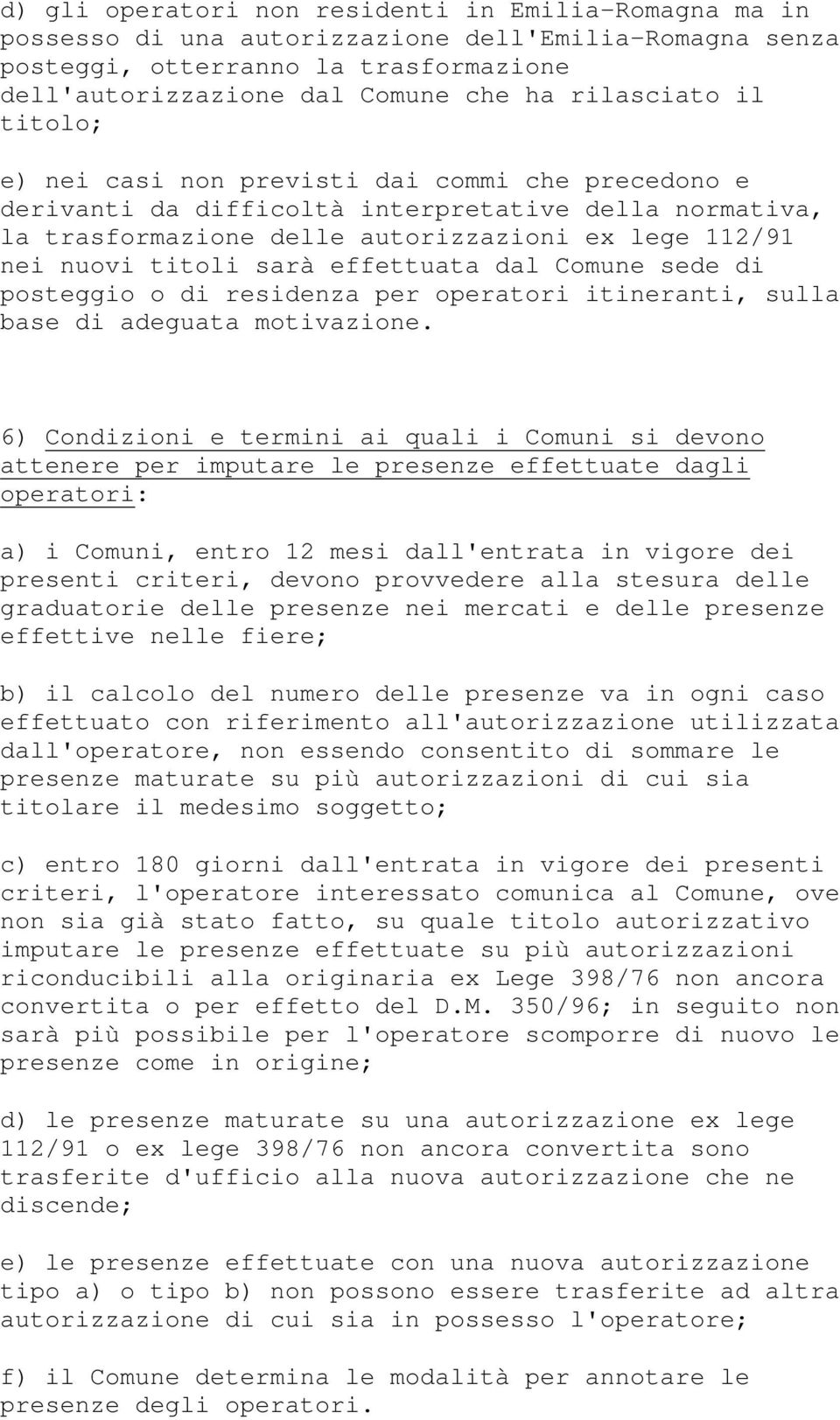 d) gli operatori non residenti in Emilia-Romagna ma in possesso di una autorizzazione dell'Emilia-Romagna senza posteggi, otterranno la trasformazione dell'autorizzazione dal Comune che ha rilasciato il titolo;

e) nei casi non previsti dai commi che precedono e derivanti da difficoltà interpretative della normativa, la trasformazione delle autorizzazioni ex lege 112/91 nei nuovi titoli sarà effettuata dal Comune sede di posteggio o di residenza per operatori itineranti, sulla base di adeguata motivazione.

6) Condizioni e termini ai quali i Comuni si devono attenere per imputare le presenze effettuate dagli operatori:

a) i Comuni, entro 12 mesi dall'entrata in vigore dei presenti criteri, devono provvedere alla stesura delle graduatorie delle presenze nei mercati e delle presenze effettive nelle fiere;

b) il calcolo del numero delle presenze va in ogni caso effettuato con riferimento all'autorizzazione utilizzata dall'operatore, non essendo consentito di sommare le presenze maturate su più autorizzazioni di cui sia titolare il medesimo soggetto;

c) entro 180 giorni dall'entrata in vigore dei presenti criteri, l'operatore interessato comunica al Comune, ove non sia già stato fatto, su quale titolo autorizzativo imputare le presenze effettuate su più autorizzazioni riconducibili alla originaria ex Lege 398/76 non ancora convertita o per effetto del D.M. 350/96; in seguito non sarà più possibile per l'operatore scomporre di nuovo le presenze come in origine;

d) le presenze maturate su una autorizzazione ex lege 112/91 o ex lege 398/76 non ancora convertita sono trasferite d'ufficio alla nuova autorizzazione che ne discende;

e) le presenze effettuate con una nuova autorizzazione tipo a) o tipo b) non possono essere trasferite ad altra autorizzazione di cui sia in possesso l'operatore;

f) il Comune determina le modalità per annotare le presenze degli operatori.